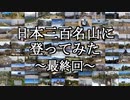 日本三百名山に
登ってみた
～最終回～